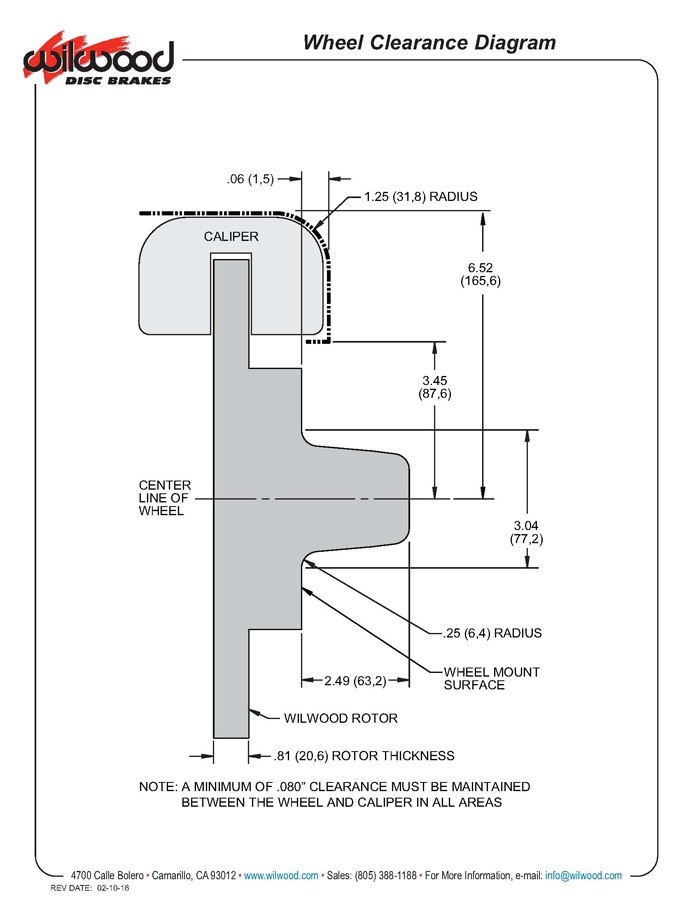 wilwood
DISC BRAKES

Wheel Clearance Diagram

.06 (1,5)

1.25 (31,8) RADIUS

CALIPER

6.52
(165,6)

3.45
(87,6)

CENTER
LINE OF
WHEEL

3.04
(77,2)

.25 (6,4) RADIUS

WHEEL MOUNT
SURFACE

2.49 (63,2)

WILWOOD ROTOR

.81 (20,6) ROTOR THICKNESS

NOTE: A MINIMUM OF .080" CLEARANCE MUST BE MAINTAINED BETWEEN THE WHEEL AND CALIPER IN ALL AREAS

4700 Calle Bolero • Camarillo, CA 93012 • www.wilwood.com • Sales: (805) 388-1188 • For More Information, e-mail: info@wilwood.com

REV DATE: 02-10-16